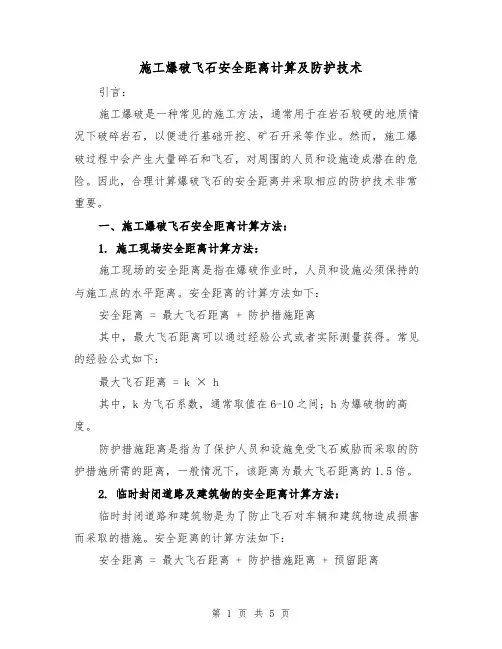 施工爆破飞石安全距离计算及防护技术

引言:

施工爆破是一种常见的施工方法，通常用于在岩石较硬的地质情况下破碎岩石，以便进行基础开挖、矿石开采等作业。然而，施工爆破过程中会产生大量碎石和飞石，对周围的人员和设施造成潜在的危险。因此，合理计算爆破飞石的安全距离并采取相应的防护技术非常重要。

一、施工爆破飞石安全距离计算方法:

1. 施工现场安全距离计算方法:

施工现场的安全距离是指在爆破作业时，人员和设施必须保持的与施工点的水平距离。安全距离的计算方法如下:

安全距离 = 最大飞石距离 + 防护措施距离

其中，最大飞石距离可以通过经验公式或者实际测量获得。常见的经验公式如下:

最大飞石距离 = k × h

其中，k 为飞石系数，通常取值在 6-10 之间；h 为爆破物的高度。

防护措施距离是指为了保护人员和设施免受飞石威胁而采取的防护措施所需的距离，一般情况下，该距离为最大飞石距离的 1.5 倍。

2. 临时封闭道路及建筑物的安全距离计算方法:

临时封闭道路和建筑物是为了防止飞石对车辆和建筑物造成损害而采取的措施。安全距离的计算方法如下:

安全距离 = 最大飞石距离 + 防护措施距离 + 预留距离

第 1 页 共 5 页